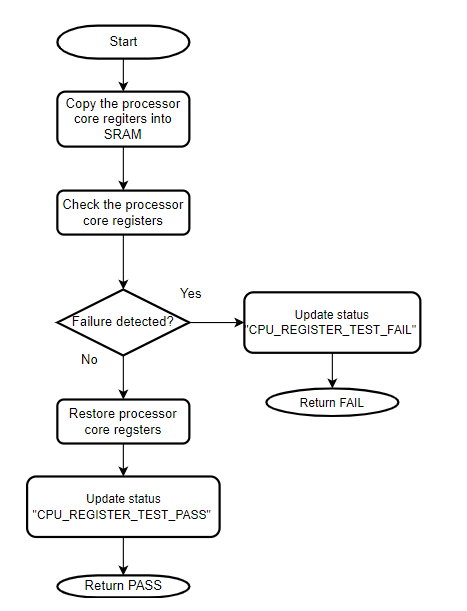 Start

Copy the processor core regiters into SRAM

Check the processor core registers

Failure detected?

Yes

Update status "CPU_REGISTER_TEST_FAIL"

Return FAIL

No

Restore processor core regsters

Update status "CPU_REGISTER_TEST_PASS"

Return PASS